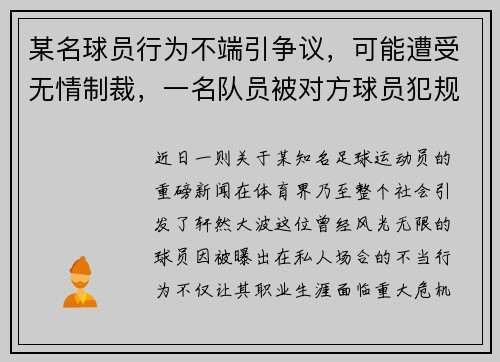 某名球员行为不端引争议，可能遭受无情制裁，一名队员被对方球员犯规

近日一则关于某知名足球运动员的重磅新闻在体育界乃至整个社会引发了轩然大波这位曾经风光无限的球员因被曝出在私人场合的不当行为不仅让其职业生涯面临重大危机